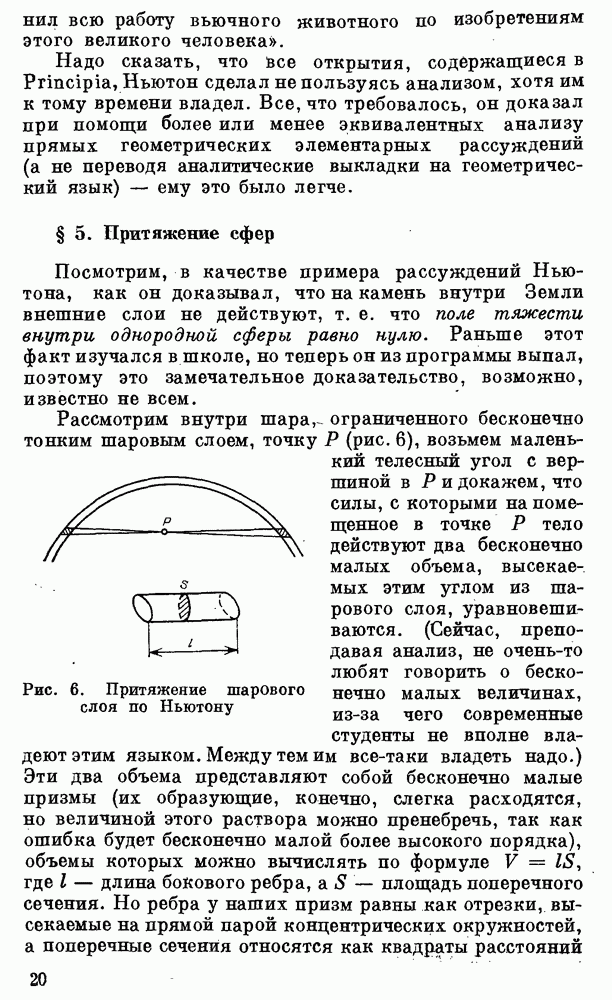 нил всю работу вьючного животного по изобретениям этого великого человека».

Надо сказать, что все открытия, содержащиеся в Principia, Ньютон сделал не пользуясь анализом, хотя им к тому времени владел. Все, что требовалось, он доказал при помощи более или менее эквивалентных анализу прямых геометрических элементарных рассуждений (а не переводя аналитические выкладки на геометрический язык) — ему это было легче.

§ 5. Притяжение сфер

Посмотрим, в качестве примера рассуждений Ньютона, как он доказывал, что на камень внутри Земли внешние слои не действуют, т. е. что поле тяжести внутри однородной сферы равно нулю. Раньше этот факт изучался в школе, но теперь он из программы выпал, поэтому это замечательное доказательство, возможно, известно не всем.

Рассмотрим внутри шара, ограниченного бесконечно тонким шаровым слоем, точку $P$ (рис. 6), возьмем маленький телесный угол с вершиной в $P$ и докажем, что силы, с которыми на помещенное в точке $P$ тело действуют два бесконечно малых объема, высекаемых этим углом из шарового слоя, уравновешиваются. (Сейчас, преподавая анализ, не очень-то любят говорить о бесконечно малых величинах, из-за чего современные студенты не вполне владеют этим языком. Между тем им все-таки владеть надо.) Эти два объема представляют собой бесконечно малые призмы (их образующие, конечно, слегка расходятся, но величиной этого раствора можно пренебречь, так как ошибка будет бесконечно малой более высокого порядка), объемы которых можно вычислять по формуле $V = lS$, где $l$ — длина бокового ребра, а $S$ — площадь поперечного сечения. Но ребра у наших призм равны как отрезки, высекаемые на прямой парой концентрических окружностей, а поперечные сечения относятся как квадраты расстояний

P

S

l

Рис. 6. Притяжение шарового слоя по Ньютону

20